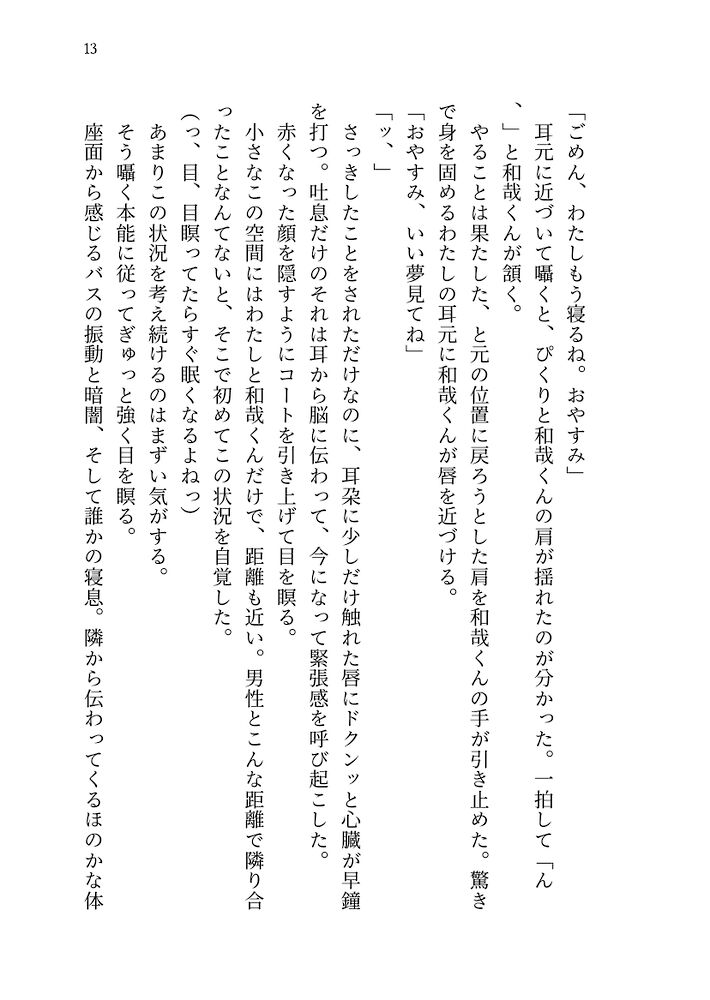 13

「ごめん、わたしもう寝るね。おやすみ」

耳元に近づいて囁くと、ぴくりと和哉くんの肩が揺れたのが分かった。一拍して「ん、」と和哉くんが頷く。

やることは果たした、と元の位置に戻ろうとした肩を和哉くんの手が引き止めた。驚きで身を固めるわたしの耳元に和哉くんが唇を近づける。

「おやすみ、いい夢見てね」

「ッ、」

さっきしたことをされただけなのに、耳朶に少しだけ触れた唇にドクンッと心臓が早鐘を打つ。吐息だけのそれは耳から脳に伝わって、今になって緊張感を呼び起こした。

赤くなった顔を隠すようにコートを引き上げて目を瞑る。

小さなこの空間にはわたしと和哉くんだけで、距離も近い。男性とこんな距離で隣り合ったことなんてないと、そこで初めてこの状況を自覚した。

(っ、目、目瞑ってたらすぐ眠くなるよねっ)

あまりこの状況を考え続けるのはまずい気がする。

そう囁く本能に従ってぎゅっと強く目を瞑る。

座面から感じるバスの振動と暗闇、そして誰かの寝息。隣から伝わってくるほのかな体